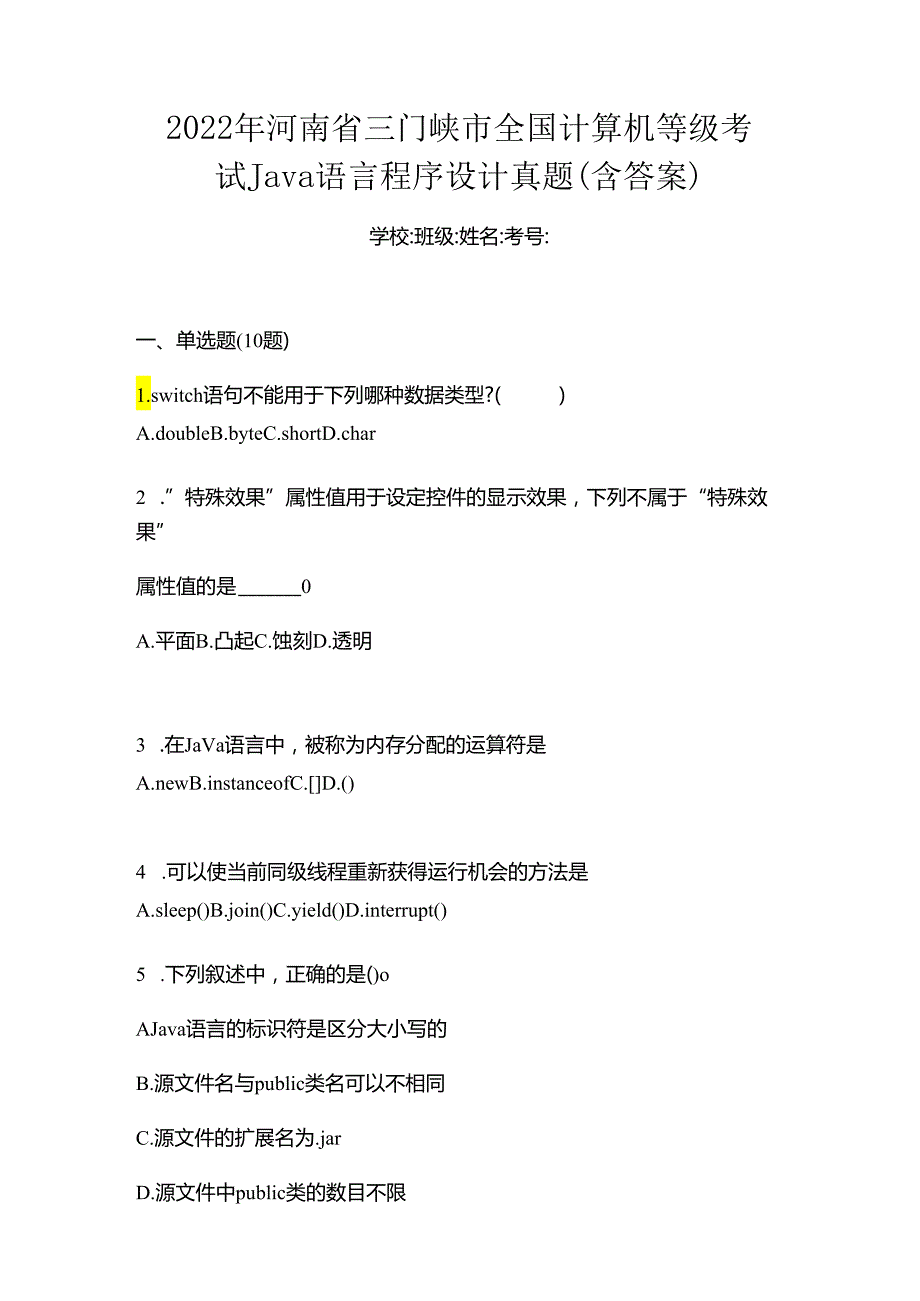 2022年河南省三门峡市全国计算机等级考试Java语言程序设计真题(含答案)

学校:班级:姓名:考号:

一、单选题(10题)

1.switch语句不能用于下列哪种数据类型?(　　)

A.doubleB.byteC.shortD.char

2 .”特殊效果”属性值用于设定控件的显示效果，下列不属于“特殊效果”

属性值的是______0

A.平面B.凸起C.蚀刻D.透明

3 .在JaVa语言中，被称为内存分配的运算符是

A.newB.instanceofC.[]D.()

4 .可以使当前同级线程重新获得运行机会的方法是

A.sleep()B.join()C.yield()D.interrupt()

5 .下列叙述中，正确的是()o

AJava语言的标识符是区分大小写的

B.源文件名与public类名可以不相同

C.源文件的扩展名为.jar

D.源文件中public类的数目不限